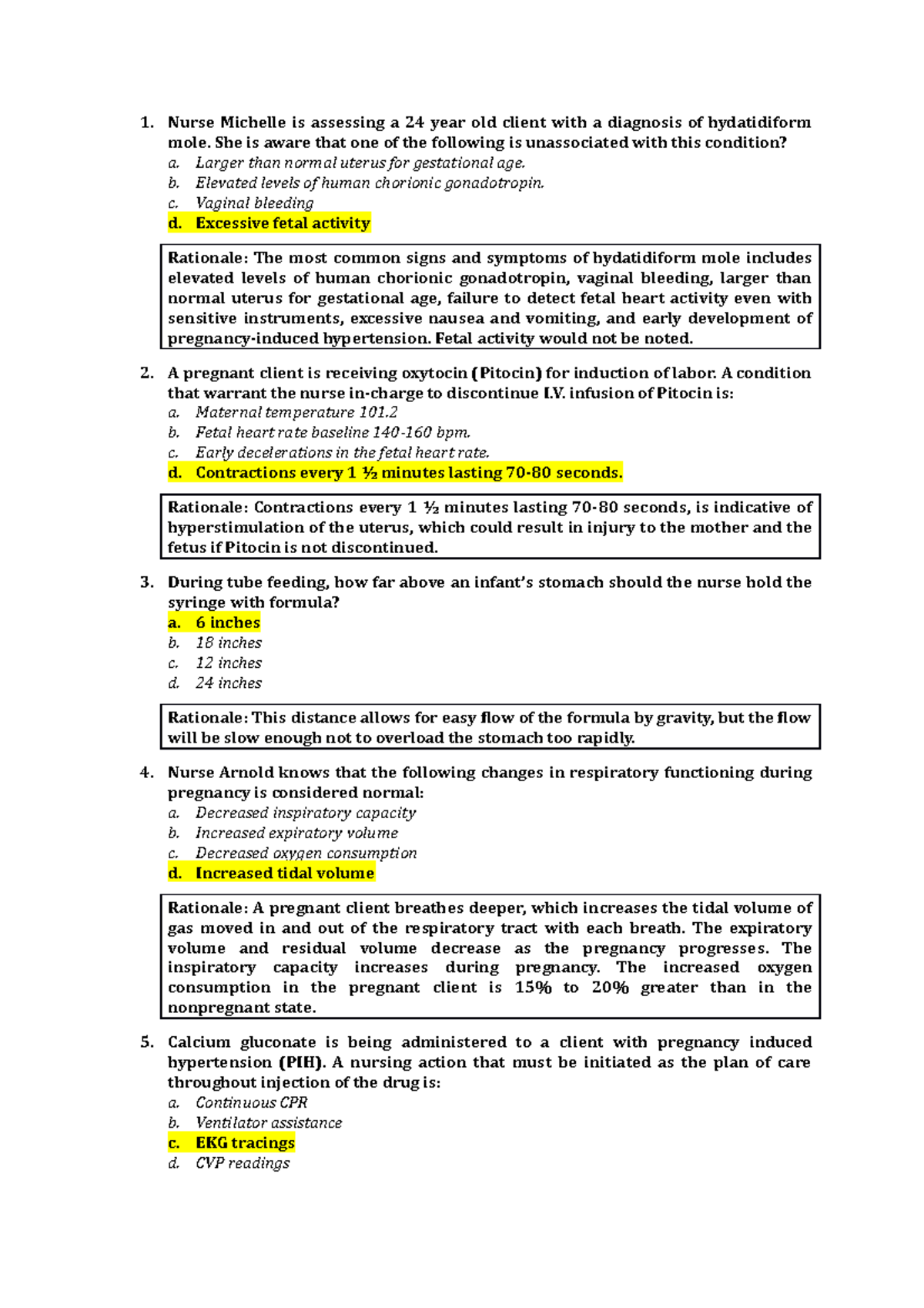 1. Nurse Michelle is assessing a 24 year old client with a diagnosis of hydatidiform mole. She is aware that one of the following is unassociated with this condition?
a. Larger than normal uterus for gestational age.
b. Elevated levels of human chorionic gonadotropin.
c. Vaginal bleeding
d. Excessive fetal activity

Rationale: The most common signs and symptoms of hydatidiform mole includes elevated levels of human chorionic gonadotropin, vaginal bleeding, larger than normal uterus for gestational age, failure to detect fetal heart activity even with sensitive instruments, excessive nausea and vomiting, and early development of pregnancy-induced hypertension. Fetal activity would not be noted.

2. A pregnant client is receiving oxytocin (Pitocin) for induction of labor. A condition that warrant the nurse in-charge to discontinue I.V. infusion of Pitocin is:
a. Maternal temperature 101.2
b. Fetal heart rate baseline 140-160 bpm.
c. Early decelerations in the fetal heart rate.
d. Contractions every 1 ½ minutes lasting 70-80 seconds.

Rationale: Contractions every 1 ½ minutes lasting 70-80 seconds, is indicative of hyperstimulation of the uterus, which could result in injury to the mother and the fetus if Pitocin is not discontinued.

3. During tube feeding, how far above an infant's stomach should the nurse hold the syringe with formula?
a. 6 inches
b. 18 inches
c. 12 inches
d. 24 inches

Rationale: This distance allows for easy flow of the formula by gravity, but the flow will be slow enough not to overload the stomach too rapidly.

4. Nurse Arnold knows that the following changes in respiratory functioning during pregnancy is considered normal:
a. Decreased inspiratory capacity
b. Increased expiratory volume
c. Decreased oxygen consumption
d. Increased tidal volume

Rationale: A pregnant client breathes deeper, which increases the tidal volume of gas moved in and out of the respiratory tract with each breath. The expiratory volume and residual volume decrease as the pregnancy progresses. The inspiratory capacity increases during pregnancy. The increased oxygen consumption in the pregnant client is 15% to 20% greater than in the nonpregnant state.

5. Calcium gluconate is being administered to a client with pregnancy induced hypertension (PIH). A nursing action that must be initiated as the plan of care throughout injection of the drug is:
a. Continuous CPR
b. Ventilator assistance
c. EKG tracings
d. CVP readings